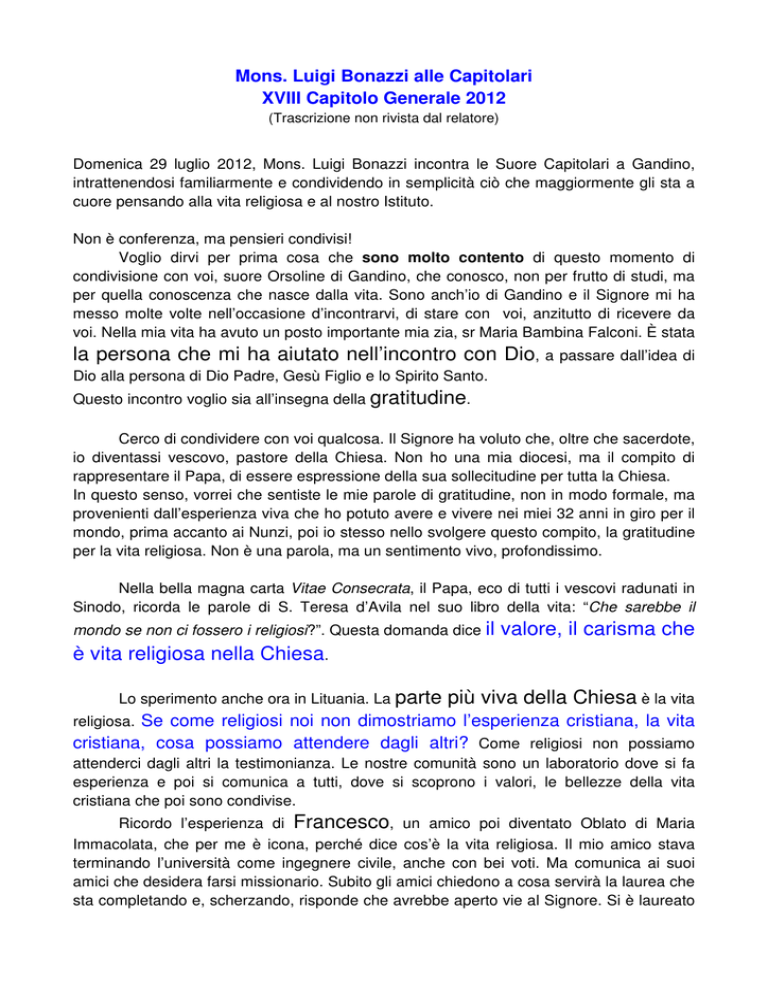 Mons. Luigi Bonazzi alle Capitolari
XVIII Capitolo Generale 2012
(Trascrizione non rivista dal relatore)

Domenica 29 luglio 2012, Mons. Luigi Bonazzi incontra le Suore Capitolari a Gandino, intrattenendosi familiarmente e condividendo in semplicità ciò che maggiormente gli sta a cuore pensando alla vita religiosa e al nostro Istituto.

Non è conferenza, ma pensieri condivisi!

Voglio dirvi per prima cosa che sono molto contento di questo momento di condivisione con voi, suore Orsoline di Gandino, che conosco, non per frutto di studi, ma per quella conoscenza che nasce dalla vita. Sono anch'io di Gandino e il Signore mi ha messo molte volte nell'occasione d'incontrarvi, di stare con voi, anzitutto di ricevere da voi. Nella mia vita ha avuto un posto importante mia zia, sr Maria Bambina Falconi. È stata la persona che mi ha aiutato nell'incontro con Dio, a passare dall'idea di Dio alla persona di Dio Padre, Gesù Figlio e lo Spirito Santo.

Questo incontro voglio sia all'insegna della gratitudine.

Cerco di condividere con voi qualcosa. Il Signore ha voluto che, oltre che sacerdote, io diventassi vescovo, pastore della Chiesa. Non ho una mia diocesi, ma il compito di rappresentare il Papa, di essere espressione della sua sollecitudine per tutta la Chiesa.
In questo senso, vorrei che sentiste le mie parole di gratitudine, non in modo formale, ma provenienti dall'esperienza viva che ho potuto avere e vivere nei miei 32 anni in giro per il mondo, prima accanto ai Nunzi, poi io stesso nello svolgere questo compito, la gratitudine per la vita religiosa. Non è una parola, ma un sentimento vivo, profondissimo.

Nella bella magna carta Vitae Consecrata, il Papa, eco di tutti i vescovi radunati in Sinodo, ricorda le parole di S. Teresa d'Avila nel suo libro della vita: "Che sarebbe il mondo se non ci fossero i religiosi?". Questa domanda dice il valore, il carisma che è vita religiosa nella Chiesa.

Lo sperimento anche ora in Lituania. La parte più viva della Chiesa è la vita religiosa. Se come religiosi noi non dimostriamo l'esperienza cristiana, la vita cristiana, cosa possiamo attendere dagli altri? Come religiosi non possiamo attenderci dagli altri la testimonianza. Le nostre comunità sono un laboratorio dove si fa esperienza e poi si comunica a tutti, dove si scoprono i valori, le bellezze della vita cristiana che poi sono condivise.

Ricordo l'esperienza di Francesco, un amico poi diventato Oblato di Maria Immacolata, che per me è icona, perché dice cos'è la vita religiosa. Il mio amico stava terminando l'università come ingegnere civile, anche con bei voti. Ma comunica ai suoi amici che desidera farsi missionario. Subito gli amici chiedono a cosa servirà la laurea che sta completando e, scherzando, risponde che avrebbe aperto vie al Signore. Si è laureato